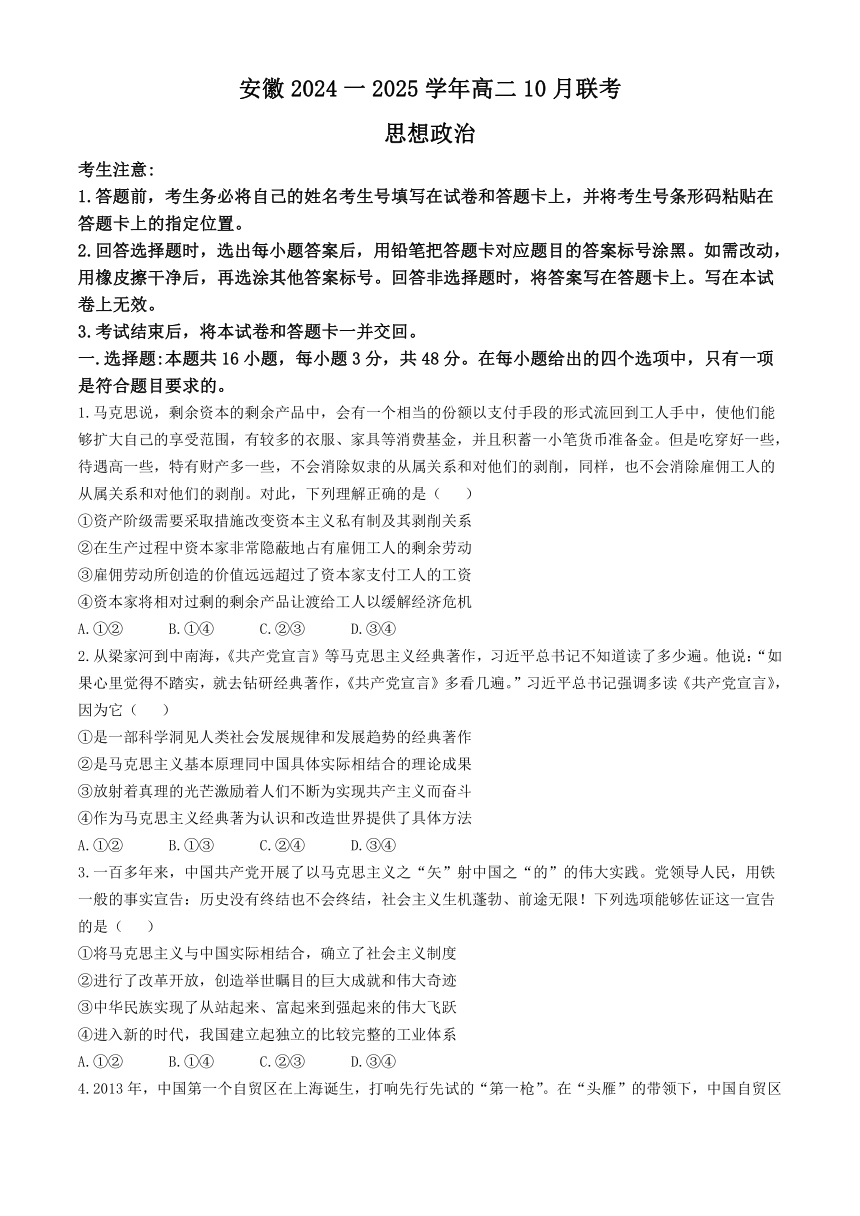 安徽 2024 一 2025 学年高二 10 月联考

思想政治

考生注意:

1.答题前，考生务必将自己的姓名考生号填写在试卷和答题卡上，并将考生号条形码粘贴在答题卡上的指定位置。

2.回答选择题时，选出每小题答案后，用铅笔把答题卡对应题目的答案标号涂黑。如需改动，用橡皮擦干净后，再选涂其他答案标号。回答非选择题时，将答案写在答题卡上。写在本试卷上无效。

3.考试结束后，将本试卷和答题卡一并交回。

一.选择题:本题共 16 小题，每小题 3 分，共 48 分。在每小题给出的四个选项中，只有一项是符合题目要求的。

1.马克思说，剩余资本的剩余产品中，会有一个相当的份额以支付手段的形式流回到工人手中，使他们能够扩大自己的享受范围，有较多的衣服、家具等消费基金，并且积蓄一小笔货币准备金。但是吃穿好一些，待遇高一些，特有财产多一些，不会消除奴隶的从属关系和对他们的剥削，同样，也不会消除雇佣工人的从属关系和对他们的剥削。对此，下列理解正确的是（ ）

①资产阶级需要采取措施改变资本主义私有制及其剥削关系

②在生产过程中资本家非常隐蔽地占有雇佣工人的剩余劳动

③雇佣劳动所创造的价值远远超过了资本家支付工人的工资

④资本家将相对过剩的剩余产品让渡给工人以缓解经济危机

A.①② B.①④ C.②③ D.③④

2.从梁家河到中南海，《共产党宣言》等马克思主义经典著作，习近平总书记不知道读了多少遍。他说:“如果心里觉得不踏实，就去钻研经典著作，《共产党宣言》多看几遍。”习近平总书记强调多读《共产党宣言》，因为它（ ）

①是一部科学洞见人类社会发展规律和发展趋势的经典著作

②是马克思主义基本原理同中国具体实际相结合的理论成果

③放射着真理的光芒激励着人们不断为实现共产主义而奋斗

④作为马克思主义经典著为认识和改造世界提供了具体方法

A.①② B.①③ C.②④ D.③④

3.一百多年来，中国共产党开展了以马克思主义之“矢”射中国之“的”的伟大实践。党领导人民，用铁一般的事实宣告：历史没有终结也不会终结，社会主义生机蓬勃、前途无限！下列选项能够佐证这一宣告的是（ ）

①将马克思主义与中国实际相结合，确立了社会主义制度

②进行了改革开放，创造举世瞩目的巨大成就和伟大奇迹

③中华民族实现了从站起来、富起来到强起来的伟大飞跃

④进入新的时代，我国建立起独立的比较完整的工业体系

A.①② B.①④ C.②③ D.③④

4.2013 年，中国第一个自贸区在上海诞生，打响先行先试的“第一枪”。在“头雁”的带领下，中国自贸区